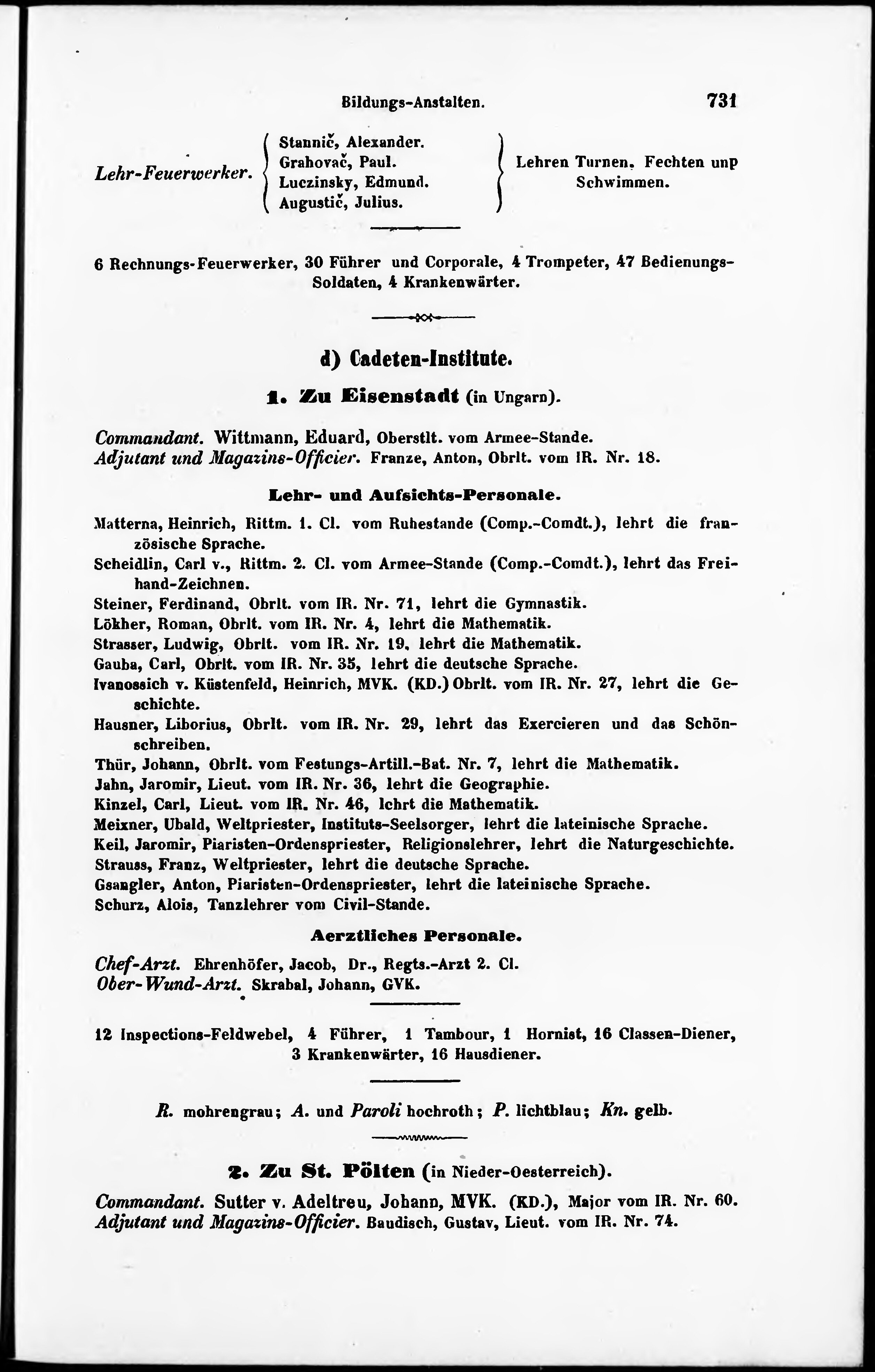 Bildungs-Anstalten. 731

Lehr-Feuerwerker. Stannič, Alexander. Grahovač, Paul. Luczinsky, Edmund. Augustič, Julius. Lehren Turnen, Fechten unp Schwimmen.

6 Rechnungs-Feuerwerker, 30 Führer und Corporale, 4 Trompeter, 47 Bedienungs-Soldaten, 4 Krankenwärter.

d) Cadeten-Institute.

1. Zu Eisenstadt (in Ungarn).

Commandant. Wittmann, Eduard, Oberstlt. vom Armee-Stande.
Adjutant und Magazins-Officier. Franze, Anton, Obrlt. vom IR. Nr. 18.

Lehr- und Aufsichts-Personale.

Matterna, Heinrich, Rittm. 1. Cl. vom Ruhestande (Comp.-Comdt.), lehrt die französische Sprache.
Scheidlin, Carl v., Rittm. 2. Cl. vom Armee-Stande (Comp.-Comdt.), lehrt das Freihand-Zeichnen.
Steiner, Ferdinand, Obrlt. vom IR. Nr. 71, lehrt die Gymnastik.
Lökher, Roman, Obrlt. vom IR. Nr. 4, lehrt die Mathematik.
Strasser, Ludwig, Obrlt. vom IR. Nr. 19, lehrt die Mathematik.
Gauba, Carl, Obrlt. vom IR. Nr. 35, lehrt die deutsche Sprache.
Ivanossich v. Küstenfeld, Heinrich, MVK. (KD.) Obrlt. vom IR. Nr. 27, lehrt die Geschichte.
Hausner, Liborius, Obrlt. vom IR. Nr. 29, lehrt das Exercieren und das Schönschreiben.
Thür, Johann, Obrlt. vom Festungs-Artill.-Bat. Nr. 7, lehrt die Mathematik.
Jahn, Jaromir, Lieut. vom IR. Nr. 36, lehrt die Geographie.
Kinzel, Carl, Lieut. vom IR. Nr. 46, lehrt die Mathematik.
Meixner, Ubald, Weltpriester, Instituts-Seelsorger, lehrt die lateinische Sprache.
Keil, Jaromir, Piaristen-Ordenspriester, Religionslehrer, lehrt die Naturgeschichte.
Strauss, Franz, Weltpriester, lehrt die deutsche Sprache.
Gsangler, Anton, Piaristen-Ordenspriester, lehrt die lateinische Sprache.
Schurz, Alois, Tanzlehrer vom Civil-Stande.

Aerztliches Personale.

Chef-Arzt. Ehrenhöfer, Jacob, Dr., Regts.-Arzt 2. Cl.
Ober-Wund-Arzt. Skrabal, Johann, GVK.

12 Inspections-Feldwebel, 4 Führer, 1 Tambour, 1 Hornist, 16 Classen-Diener, 3 Krankenwärter, 16 Hausdiener.

R. mohrengrau; A. und Paroli hochroth; P. lichtblau; Kn. gelb.

2. Zu St. Pölten (in Nieder-Oesterreich).

Commandant. Sutter v. Adeltreu, Johann, MVK. (KD.), Major vom IR. Nr. 60.
Adjutant und Magazins-Officier. Baudisch, Gustav, Lieut. vom IR. Nr. 74.